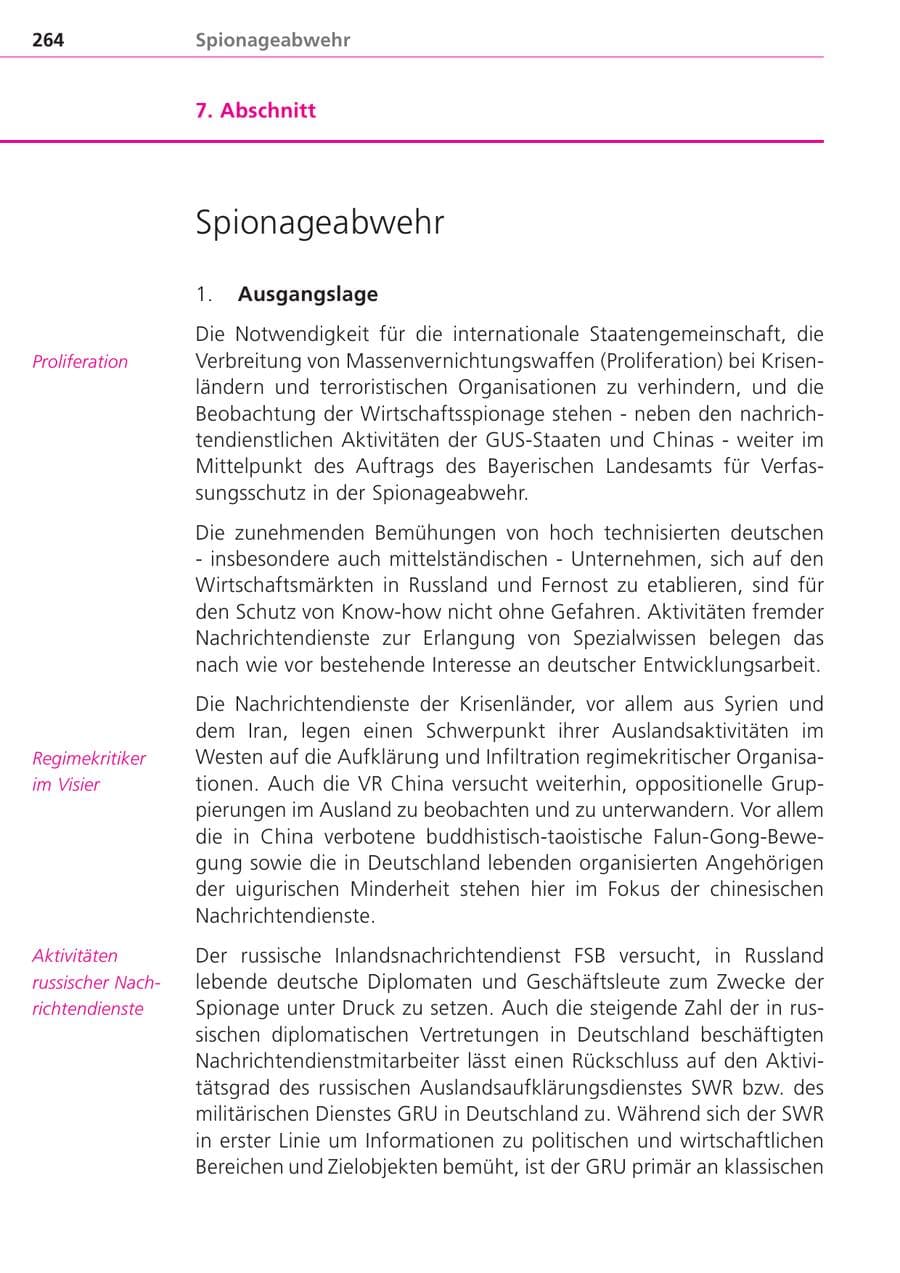 264 Spionageabwehr

7. Abschnitt

Spionageabwehr

1. Ausgangslage

Proliferation

Die Notwendigkeit für die internationale Staatengemeinschaft, die Verbreitung von Massenvernichtungswaffen (Proliferation) bei Krisenländern und terroristischen Organisationen zu verhindern, und die Beobachtung der Wirtschaftsspionage stehen - neben den nachrichtendienstlichen Aktivitäten der GUS-Staaten und Chinas - weiter im Mittelpunkt des Auftrags des Bayerischen Landesamts für Verfassungsschutz in der Spionageabwehr.

Die zunehmenden Bemühungen von hoch technisierten deutschen - insbesondere auch mittelständischen - Unternehmen, sich auf den Wirtschaftsmärkten in Russland und Fernost zu etablieren, sind für den Schutz von Know-how nicht ohne Gefahren. Aktivitäten fremder Nachrichtendienste zur Erlangung von Spezialwissen belegen das nach wie vor bestehende Interesse an deutscher Entwicklungsarbeit.

Regimekritiker im Visier

Die Nachrichtendienste der Krisenländer, vor allem aus Syrien und dem Iran, legen einen Schwerpunkt ihrer Auslandsaktivitäten im Westen auf die Aufklärung und Infiltration regimekritischer Organisationen. Auch die VR China versucht weiterhin, oppositionelle Gruppierungen im Ausland zu beobachten und zu unterwandern. Vor allem die in China verbotene buddhistisch-taoistische Falun-Gong-Bewegung sowie die in Deutschland lebenden organisierten Angehörigen der uigurischen Minderheit stehen hier im Fokus der chinesischen Nachrichtendienste.

Aktivitäten russischer Nachrichtendienste

Der russische Inlandsnachrichtendienst FSB versucht, in Russland lebende deutsche Diplomaten und Geschäftsleute zum Zwecke der Spionage unter Druck zu setzen. Auch die steigende Zahl der in russischen diplomatischen Vertretungen in Deutschland beschäftigten Nachrichtendienstmitarbeiter lässt einen Rückschluss auf den Aktivitätsgrad des russischen Auslandsaufklärungsdienstes SWR bzw. des militärischen Dienstes GRU in Deutschland zu. Während sich der SWR in erster Linie um Informationen zu politischen und wirtschaftlichen Bereichen und Zielobjekten bemüht, ist der GRU primär an klassischen